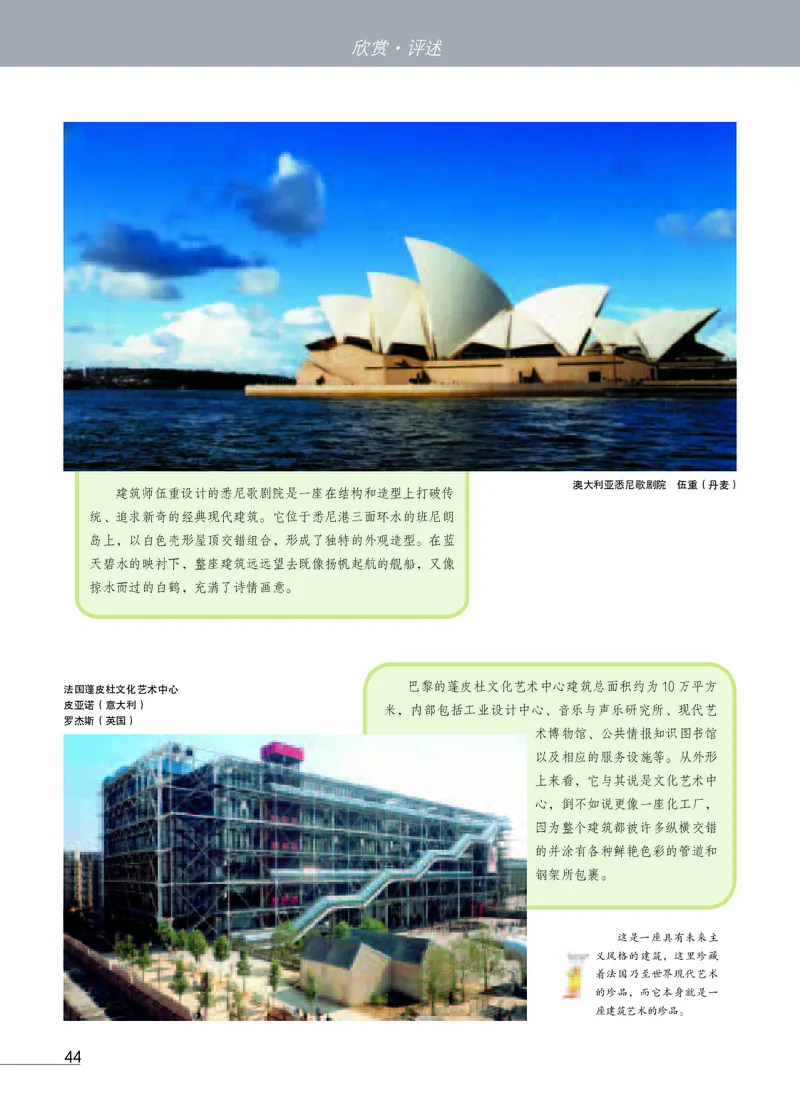 欣赏·评述

澳大利亚悉尼歌剧院 伍重（丹麦）

建筑师伍重设计的悉尼歌剧院是一座在结构和造型上打破传统、追求新奇的经典现代建筑。它位于悉尼港三面环水的班尼朗岛上，以白色壳形屋顶交错组合，形成了独特的外观造型。在蓝天碧水的映衬下，整座建筑远远望去既像扬帆起航的舰船，又像掠水而过的白鹤，充满了诗情画意。

法国蓬皮杜文化艺术中心
皮亚诺（意大利）
罗杰斯（英国）

巴黎的蓬皮杜文化艺术中心建筑总面积约为10万平方米，内部包括工业设计中心、音乐与声乐研究所、现代艺术博物馆、公共情报知识图书馆以及相应的服务设施等。从外形上来看，它与其说是文化艺术中心，倒不如说更像一座化工厂，因为整个建筑都被许多纵横交错的并涂有各种鲜艳色彩的管道和钢架所包裹。

这是一座具有未来主义风格的建筑，这里珍藏着法国乃至世界现代艺术的珍品，而它本身就是一座建筑艺术的珍品。

44